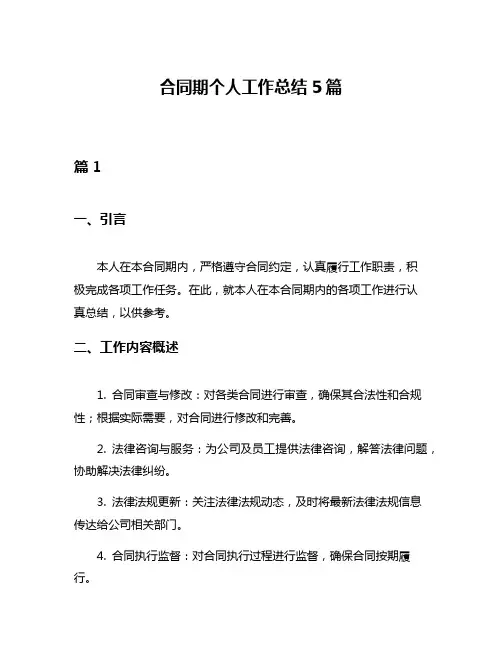 合同期个人工作总结 5 篇

篇 1

一、引言

本人在本合同期内，严格遵守合同约定，认真履行工作职责，积极完成各项工作任务。在此，就本人在本合同期内的各项工作进行认真总结，以供参考。

二、工作内容概述

1. 合同审查与修改：对各类合同进行审查，确保其合法性和合规性；根据实际需要，对合同进行修改和完善。

2. 法律咨询与服务：为公司及员工提供法律咨询，解答法律问题，协助解决法律纠纷。

3. 法律法规更新：关注法律法规动态，及时将最新法律法规信息传达给公司相关部门。

4. 合同执行监督：对合同执行过程进行监督，确保合同按期履行。